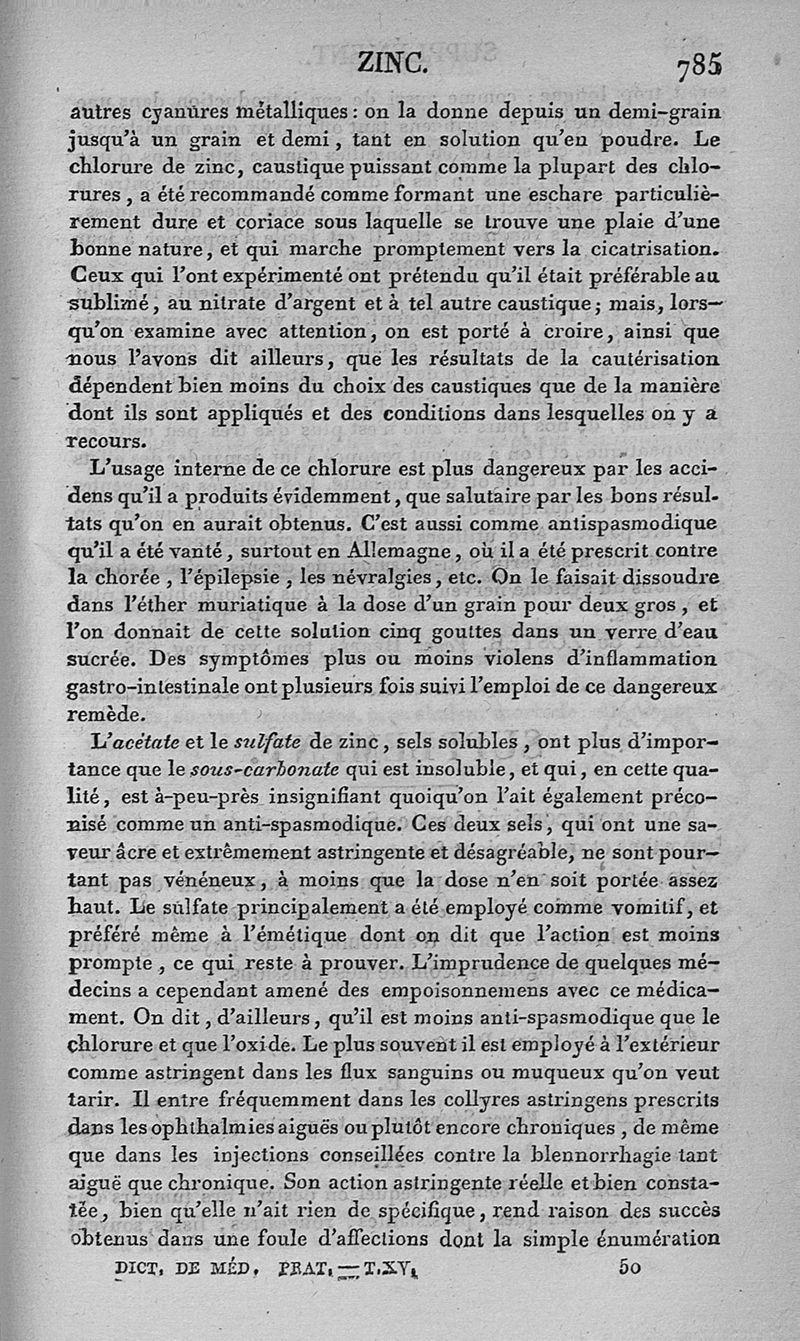 ZINC. 785

autres cyanures métalliques : on la donne depuis un demi-grain jusqu'à un grain et demi, tant en solution qu'en poudre. Le chlorure de zinc, caustique puissant comme la plupart des chlorures, a été recommandé comme formant une eschare particulièrement dure et coriace sous laquelle se trouve une plaie d'une bonne nature, et qui marche promptement vers la cicatrisation. Ceux qui l'ont expérimenté ont prétendu qu'il était préférable au sublimé, au nitrate d'argent et à tel autre caustique ; mais, lorsqu'on examine avec attention, on est porté à croire, ainsi que nous l'avons dit ailleurs, que les résultats de la cautérisation dépendent bien moins du choix des caustiques que de la manière dont ils sont appliqués et des conditions dans lesquelles on y a recours.

L'usage interne de ce chlorure est plus dangereux par les accidens qu'il a produits évidemment, que salutaire par les bons résultats qu'on en aurait obtenus. C'est aussi comme antispasmodique qu'il a été vanté, surtout en Allemagne, où il a été prescrit contre la chorée, l'épilepsie, les névralgies, etc. On le faisait dissoudre dans l'éther muriatique à la dose d'un grain pour deux gros, et l'on donnait de cette solution cinq gouttes dans un verre d'eau sucrée. Des symptômes plus ou moins violens d'inflammation gastro-intestinale ont plusieurs fois suivi l'emploi de ce dangereux remède.

L'acétate et le sulfate de zinc, sels solubles, ont plus d'importance que le sous-carbonate qui est insoluble, et qui, en cette qualité, est à-peu-près insignifiant quoiqu'on l'ait également préconisé comme un anti-spasmodique. Ces deux sels, qui ont une saveur âcre et extrêmement astringente et désagréable, ne sont pourtant pas vénéneux, à moins que la dose n'en soit portée assez haut. Le sulfate principalement a été employé comme vomitif, et préféré même à l'émétique dont on dit que l'action est moins prompte, ce qui reste à prouver. L'imprudence de quelques médecins a cependant amené des empoisonnemens avec ce médicament. On dit, d'ailleurs, qu'il est moins anti-spasmodique que le chlorure et que l'oxide. Le plus souvent il est employé à l'extérieur comme astringent dans les flux sanguins ou muqueux qu'on veut tarir. Il entre fréquemment dans les collyres astringens prescrits dans les ophthalmies aiguës ou plutôt encore chroniques, de même que dans les injections conseillées contre la blennorrhagie tant aiguë que chronique. Son action astringente réelle et bien constatée, bien qu'elle n'ait rien de spécifique, rend raison des succès obtenus dans une foule d'affections dont la simple énumération

DICT. DE MÉD. PRAT. — T. XV. 50